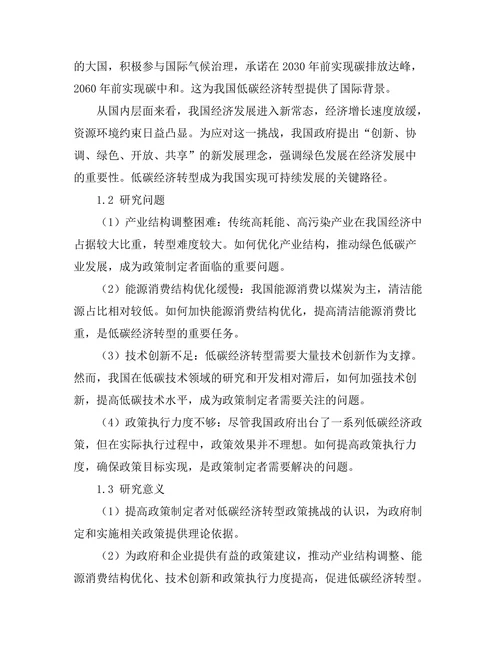 的大国，积极参与国际气候治理，承诺在 2030 年前实现碳排放达峰，2060 年前实现碳中和。这为我国低碳经济转型提供了国际背景。

从国内层面来看，我国经济发展进入新常态，经济增长速度放缓，资源环境约束日益凸显。为应对这一挑战，我国政府提出“创新、协调、绿色、开放、共享”的新发展理念，强调绿色发展在经济发展中的重要性。低碳经济转型成为我国实现可持续发展的关键路径。

1.2 研究问题

（1）产业结构调整困难：传统高耗能、高污染产业在我国经济中占据较大比重，转型难度较大。如何优化产业结构，推动绿色低碳产业发展，成为政策制定者面临的重要问题。

（2）能源消费结构优化缓慢：我国能源消费以煤炭为主，清洁能源占比相对较低。如何加快能源消费结构优化，提高清洁能源消费比重，是低碳经济转型的重要任务。

（3）技术创新不足：低碳经济转型需要大量技术创新作为支撑。然而，我国在低碳技术领域的研究和开发相对滞后，如何加强技术创新，提高低碳技术水平，成为政策制定者需要关注的问题。

（4）政策执行力度不够：尽管我国政府出台了一系列低碳经济政策，但在实际执行过程中，政策效果并不理想。如何提高政策执行力度，确保政策目标实现，是政策制定者需要解决的问题。

1.3 研究意义

（1）提高政策制定者对低碳经济转型政策挑战的认识，为政府制定和实施相关政策提供理论依据。

（2）为政府和企业提供有益的政策建议，推动产业结构调整、能源消费结构优化、技术创新和政策执行力度提高，促进低碳经济转型。